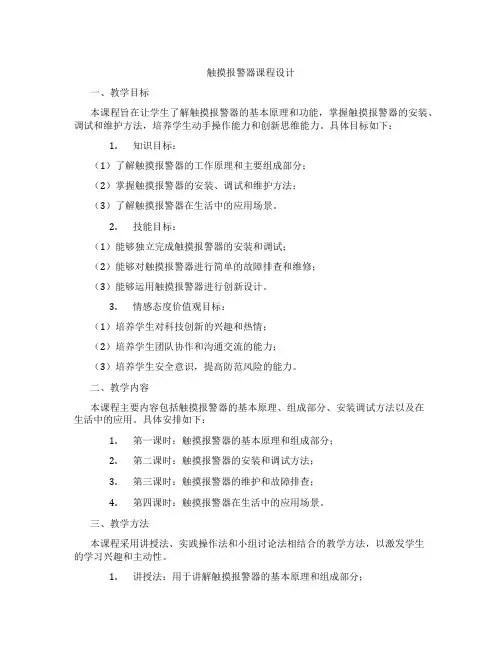 触摸报警器课程设计

一、教学目标

本课程旨在让学生了解触摸报警器的基本原理和功能，掌握触摸报警器的安装、调试和维护方法，培养学生动手操作能力和创新思维能力。具体目标如下：

1. 知识目标：

（1）了解触摸报警器的工作原理和主要组成部分；

（2）掌握触摸报警器的安装、调试和维护方法；

（3）了解触摸报警器在生活中的应用场景。

2. 技能目标：

（1）能够独立完成触摸报警器的安装和调试；

（2）能够对触摸报警器进行简单的故障排查和维修；

（3）能够运用触摸报警器进行创新设计。

3. 情感态度价值观目标：

（1）培养学生对科技创新的兴趣和热情；

（2）培养学生团队协作和沟通交流的能力；

（3）培养学生安全意识，提高防范风险的能力。

二、教学内容

本课程主要内容包括触摸报警器的基本原理、组成部分、安装调试方法以及在生活中的应用。具体安排如下：

1. 第一课时：触摸报警器的基本原理和组成部分；

2. 第二课时：触摸报警器的安装和调试方法；

3. 第三课时：触摸报警器的维护和故障排查；

4. 第四课时：触摸报警器在生活中的应用场景。

三、教学方法

本课程采用讲授法、实践操作法和小组讨论法相结合的教学方法，以激发学生的学习兴趣和主动性。

1. 讲授法：用于讲解触摸报警器的基本原理和组成部分；